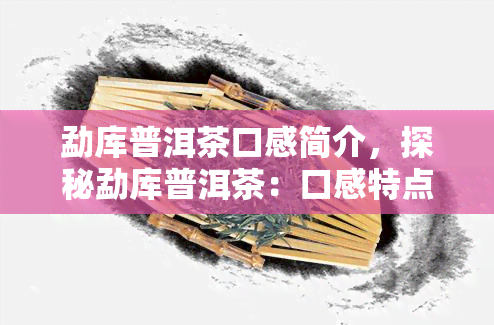 勐库普洱茶口感简介，探秘勐库普洱茶：口感特点